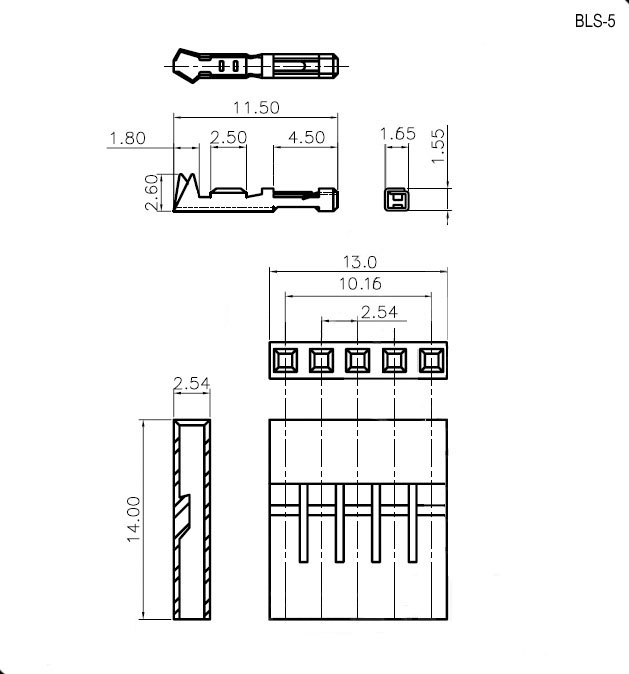 BLS-5

11.50

1.80

2.50

4.50

2.60

1.65

1.55

13.0

10.16

2.54

2.54

14.00